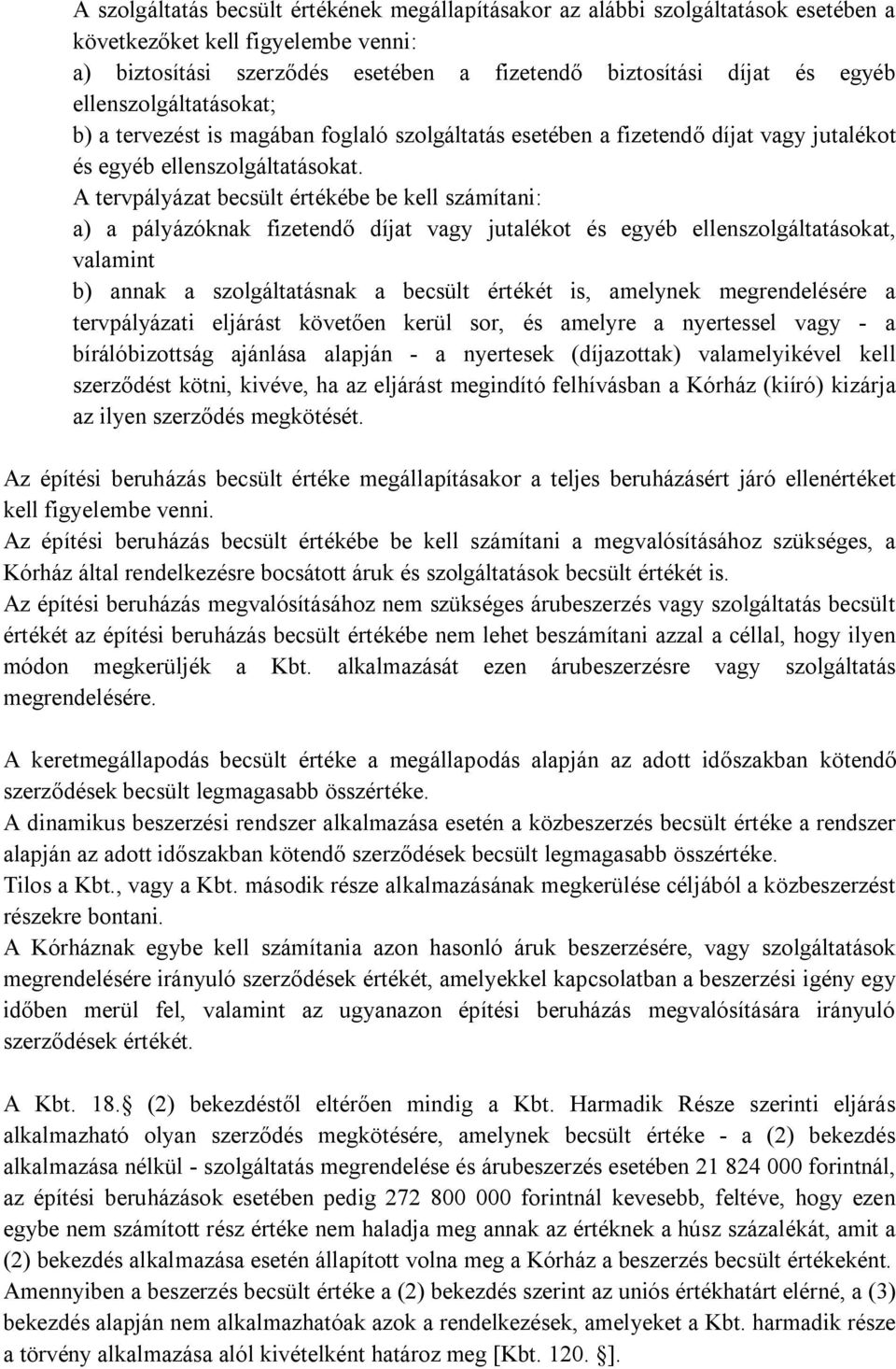 A szolgáltatás becsült értékének megállapításakor az alábbi szolgáltatások esetében a következőket kell figyelembe venni:
a) biztosítási szerződés esetében a fizetendő biztosítási díjat és egyéb ellenszolgáltatásokat;
b) a tervezést is magában foglaló szolgáltatás esetében a fizetendő díjat vagy jutalékot és egyéb ellenszolgáltatásokat.
A tervpályázat becsült értékébe be kell számítani:
a) a pályázóknak fizetendő díjat vagy jutalékot és egyéb ellenszolgáltatásokat, valamint
b) annak a szolgáltatásnak a becsült értékét is, amelynek megrendelésére a tervpályázati eljárást követően kerül sor, és amelyre a nyertessel vagy - a bírálóbizottság ajánlása alapján - a nyertesek (díjazottak) valamelyikével kell szerződést kötni, kivéve, ha az eljárást megindító felhívásban a Kórház (kiíró) kizárja az ilyen szerződés megkötését.

Az építési beruházás becsült értéke megállapításakor a teljes beruházásért járó ellenértéket kell figyelembe venni.
Az építési beruházás becsült értékébe be kell számítani a megvalósításához szükséges, a Kórház által rendelkezésre bocsátott áruk és szolgáltatások becsült értékét is.
Az építési beruházás megvalósításához nem szükséges árubeszerzés vagy szolgáltatás becsült értékét az építési beruházás becsült értékébe nem lehet beszámítani azzal a céllal, hogy ilyen módon megkerüljék a Kbt. alkalmazását ezen árubeszerzésre vagy szolgáltatás megrendelésére.

A keretmegállapodás becsült értéke a megállapodás alapján az adott időszakban kötendő szerződések becsült legmagasabb összértéke.
A dinamikus beszerzési rendszer alkalmazása esetén a közbeszerzés becsült értéke a rendszer alapján az adott időszakban kötendő szerződések becsült legmagasabb összértéke.
Tilos a Kbt., vagy a Kbt. második része alkalmazásának megkerülése céljából a közbeszerzést részekre bontani.
A Kórháznak egybe kell számítania azon hasonló áruk beszerzésére, vagy szolgáltatások megrendelésére irányuló szerződések értékét, amelyekkel kapcsolatban a beszerzési igény egy időben merül fel, valamint az ugyanazon építési beruházás megvalósítására irányuló szerződések értékét.

A Kbt. 18. (2) bekezdéstől eltérően mindig a Kbt. Harmadik Része szerinti eljárás alkalmazható olyan szerződés megkötésére, amelynek becsült értéke - a (2) bekezdés alkalmazása nélkül - szolgáltatás megrendelése és árubeszerzés esetében 21 824 000 forintnál, az építési beruházások esetében pedig 272 800 000 forintnál kevesebb, feltéve, hogy ezen egybe nem számított rész értéke nem haladja meg annak az értéknek a húsz százalékát, amit a (2) bekezdés alkalmazása esetén állapított volna meg a Kórház a beszerzés becsült értékeként. Amennyiben a beszerzés becsült értéke a (2) bekezdés szerint az uniós értékhatárt elérné, a (3) bekezdés alapján nem alkalmazhatóak azok a rendelkezések, amelyeket a Kbt. harmadik része a törvény alkalmazása alól kivételként határoz meg [Kbt. 120. ].